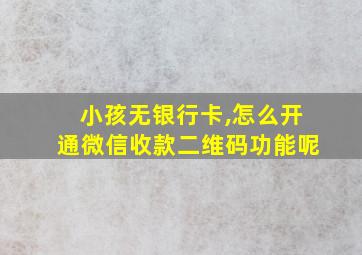 小孩无银行卡,怎么开通微信收款二维码功能呢